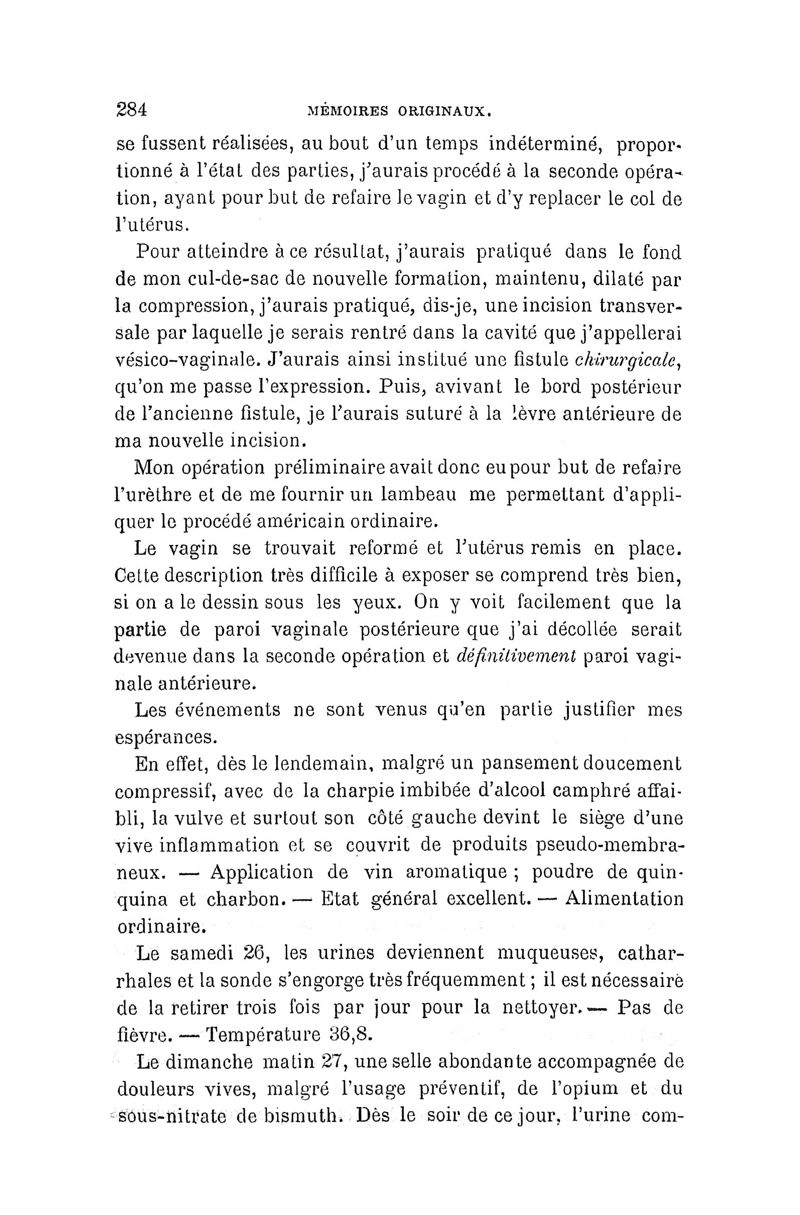 284 MÉMOIRES ORIGINAUX.

se fussent réalisées, au bout d'un temps indéterminé, proportionné à l'état des parties, j'aurais procédé à la seconde opération, ayant pour but de refaire le vagin et d'y replacer le col de l'utérus.

Pour atteindre à ce résultat, j'aurais pratiqué dans le fond de mon cul-de-sac de nouvelle formation, maintenu, dilaté par la compression, j'aurais pratiqué, dis-je, une incision transversale par laquelle je serais rentré dans la cavité que j'appellerai vésico-vaginale. J'aurais ainsi institué une fistule chirurgicale, qu'on me passe l'expression. Puis, avivant le bord postérieur de l'ancienne fistule, je l'aurais suturé à la lèvre antérieure de ma nouvelle incision.

Mon opération préliminaire avait donc eu pour but de refaire l'urèthre et de me fournir un lambeau me permettant d'appliquer le procédé américain ordinaire.

Le vagin se trouvait reformé et l'utérus remis en place. Cette description très difficile à exposer se comprend très bien, si on a le dessin sous les yeux. On y voit facilement que la partie de paroi vaginale postérieure que j'ai décollée serait devenue dans la seconde opération et définitivement paroi vaginale antérieure.

Les événements ne sont venus qu'en partie justifier mes espérances.

En effet, dès le lendemain, malgré un pansement doucement compressif, avec de la charpie imbibée d'alcool camphré affaibli, la vulve et surtout son côté gauche devint le siège d'une vive inflammation et se couvrit de produits pseudo-membraneux. — Application de vin aromatique ; poudre de quinquina et charbon. — Etat général excellent. — Alimentation ordinaire.

Le samedi 26, les urines deviennent muqueuses, catharrhales et la sonde s'engorge très fréquemment ; il est nécessaire de la retirer trois fois par jour pour la nettoyer. — Pas de fièvre. — Température 36,8.

Le dimanche matin 27, une selle abondante accompagnée de douleurs vives, malgré l'usage préventif, de l'opium et du sous-nitrate de bismuth. Dès le soir de ce jour, l'urine com-